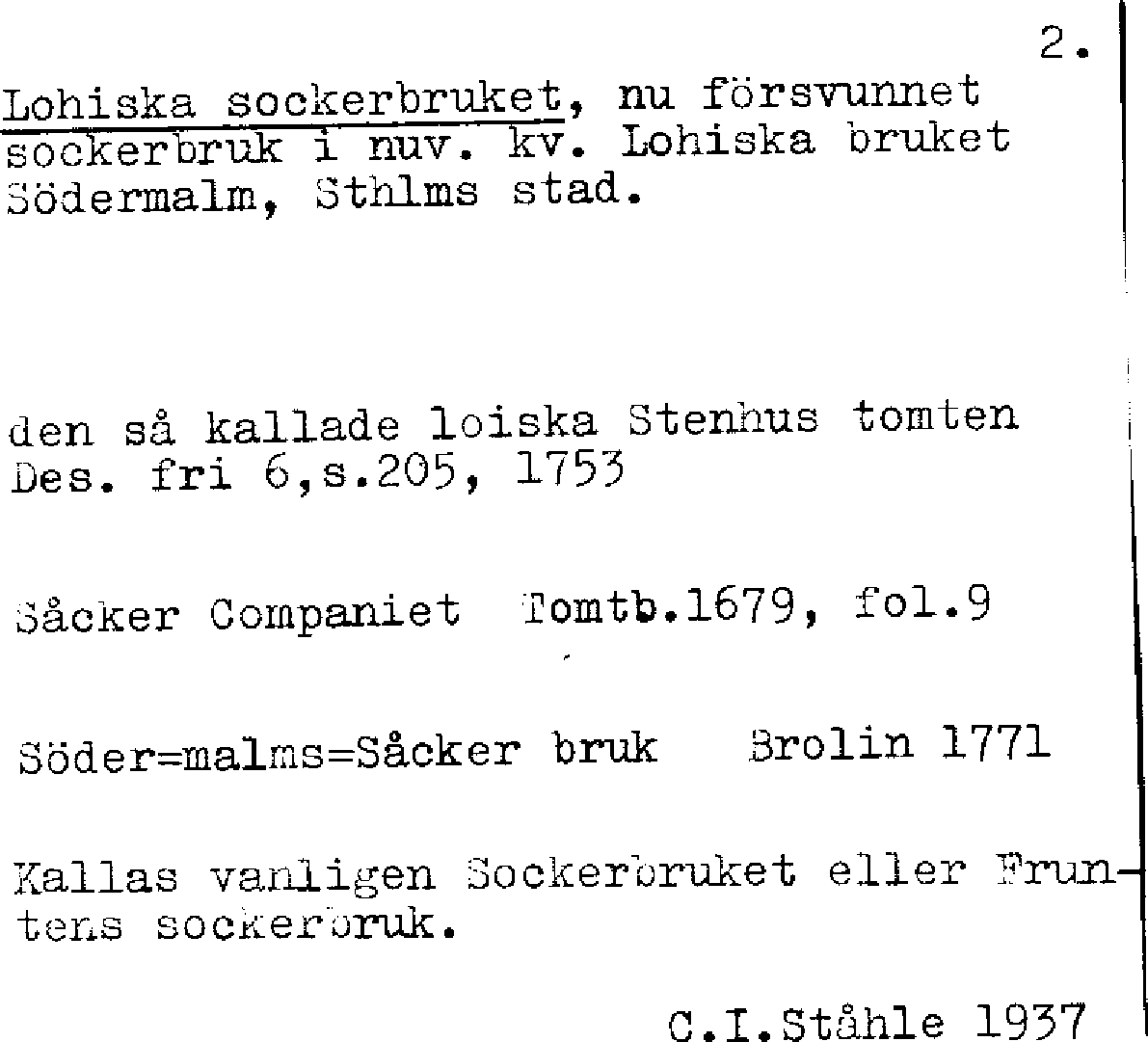 2.

Lohiska sockerbruket, nu försvunnet sockerbruk i nuv. kv. Lohiska bruket Södermalm, Sthlms stad.

den så kallade loiska Stenhus tomten
Des. fri 6,s.205, 1753

Såcker Companiet Tomtb.1679, fol.9

Söder=malms=Såcker bruk Brolin 1771

Kallas vanligen Sockerbruket eller Fruntens sockerbruk.

C.I.Ståhle 1937